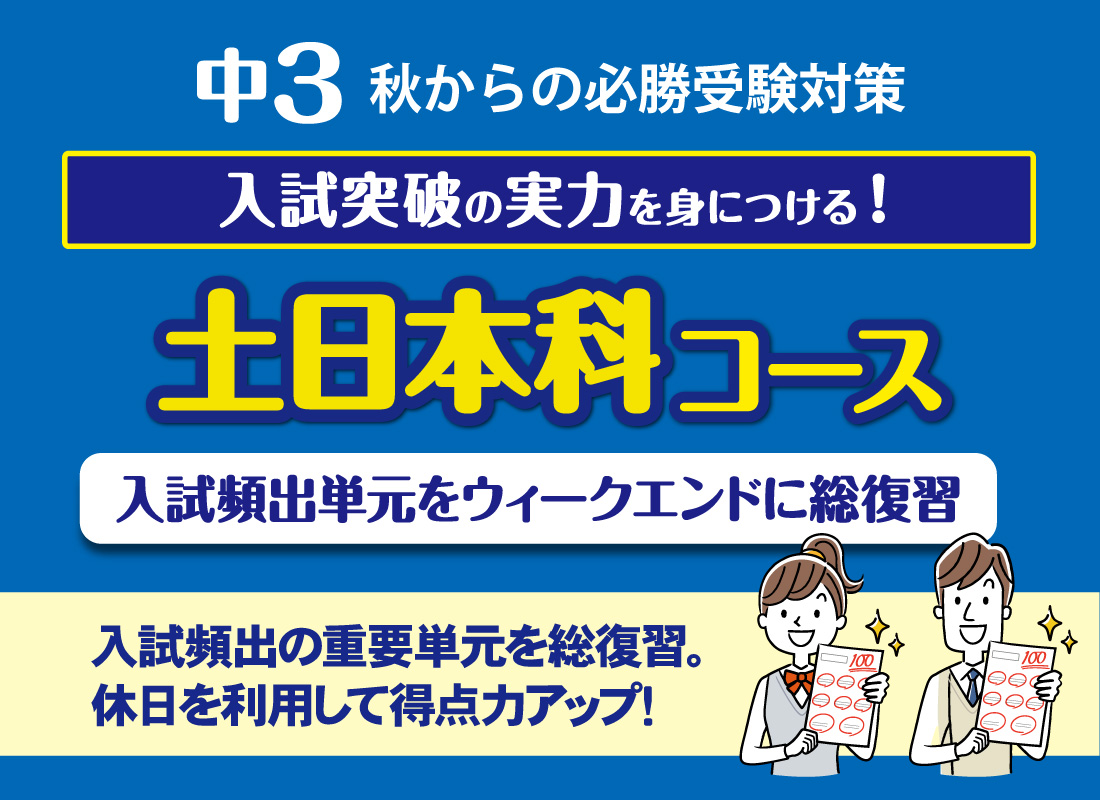 中3 秋からの必勝受験対策

入試突破の実力を身につける！

土日本科コース

入試頻出単元をウィークエンドに総復習

入試頻出の重要単元を総復習。
休日を利用して得点力アップ!

100

100